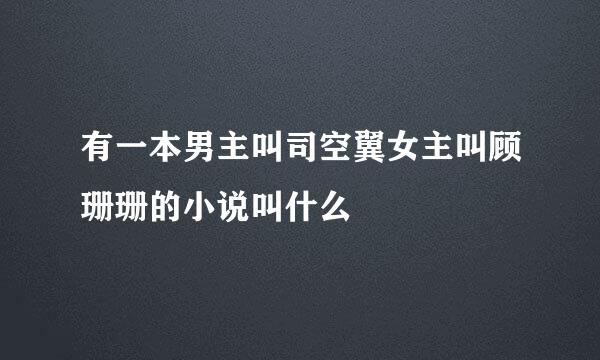 有一本男主叫司空翼女主叫顾珊珊的小说叫什么